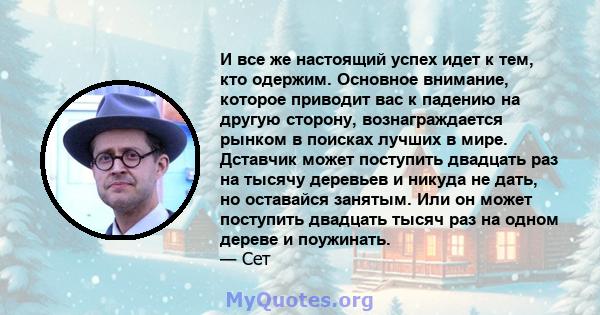 И все же настоящий успех идет к тем, кто одержим. Основное внимание, которое приводит вас к падению на другую сторону, вознаграждается рынком в поисках лучших в мире. Дставчик может поступить двадцать раз на тысячу деревьев и никуда не дать, но оставайся занятым. Или он может поступить двадцать тысяч раз на одном дереве и поужинать.
— Сет

MyQuotes.org